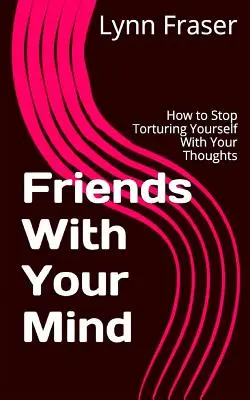 Lynn Fraser

How to Stop Torturing Yourself With Your Thoughts

Friends With Your Mind